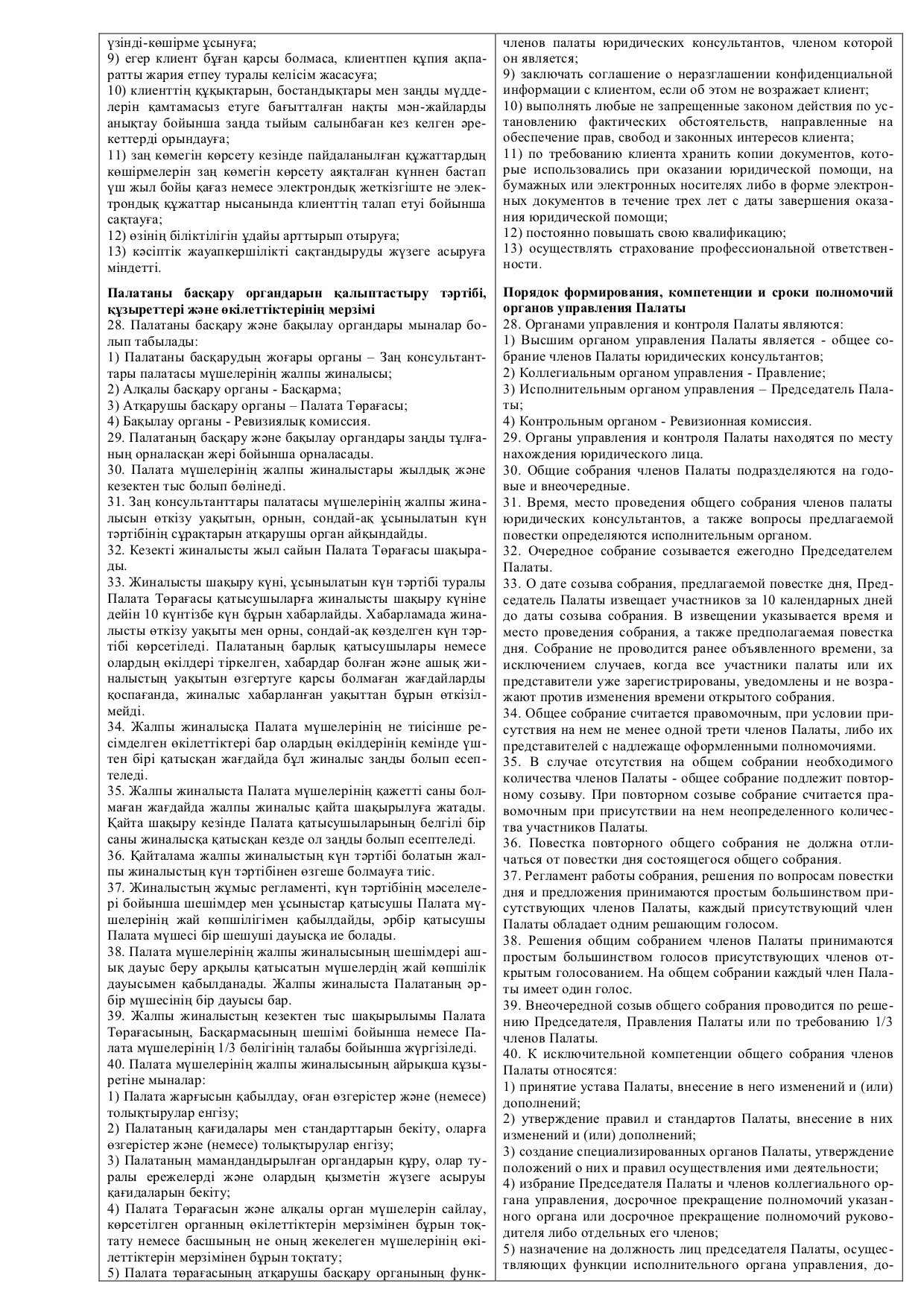 үзінді-көшірме ұсынуға;
9) егер клиент бұған қарсы болмаса, клиентпен құпия ақпаратты жария етпеу туралы келісім жасасуға;
10) клиенттің құқықтарын, бостандықтары мен заңды мүдделерін қамтамасыз етуге бағытталған нақты мән-жайларды анықтау бойынша заңда тыйым салынбаған кез келген әрекеттерді орындауға;
11) заң көмегін көрсету кезінде пайдаланылған құжаттардың көшірмелерін заң көмегін көрсету аяқталған күннен бастап үш жыл бойы қағаз немесе электрондық жеткізгіште не электрондық құжаттар нысанында клиенттің талап етуі бойынша сақтауға;
12) өзінің біліктілігін ұдайы арттырып отыруға;
13) кәсіптік жауапкершілікті сақтандыруды жүзеге асыруға міндетті.

Палатаны басқару органдарын қалыптастыру тәртібі, құзыреттері және өкілеттіктерінің мерзімі
28. Палатаны басқару және бақылау органдары мыналар болып табылады:
1) Палатаны басқарудың жоғары органы – Заң консультанттары палатасы мүшелерінің жалпы жиналысы;
2) Алқалы басқару органы - Басқарма;
3) Атқарушы басқару органы – Палата Төрағасы;
4) Бақылау органы - Ревизиялық комиссия.
29. Палатаның басқару және бақылау органдары заңды тұлғаның орналасқан жері бойынша орналасады.
30. Палата мүшелерінің жалпы жиналыстары жылдық және кезектен тыс болып бөлінеді.
31. Заң консультанттары палатасы мүшелерінің жалпы жиналысын өткізу уақытын, орнын, сондай-ақ ұсынылатын күн тәртібінің сұрақтарын атқарушы орган айқындайды.
32. Кезекті жиналысты жыл сайын Палата Төрағасы шақырады.
33. Жиналысты шақыру күні, ұсынылатын күн тәртібі туралы Палата Төрағасы қатысушыларға жиналысты шақыру күніне дейін 10 күнтізбе күн бұрын хабарлайды. Хабарламада жиналысты өткізу уақыты мен орны, сондай-ақ көзделген күн тәртібі көрсетіледі. Палатаның барлық қатысушылары немесе олардың өкілдері тіркелген, хабардар болған және ашық жиналыстың уақытын өзгертуге қарсы болмаған жағдайларды қоспағанда, жиналыс хабарланған уақыттан бұрын өткізілмейді.
34. Жалпы жиналысқа Палата мүшелерінің не тиісінше ресімделген өкілеттіктері бар олардың өкілдерінің кемінде үштен бірі қатысқан жағдайда бұл жиналыс заңды болып есептеледі.
35. Жалпы жиналыста Палата мүшелерінің қажетті саны болмаған жағдайда жалпы жиналыс қайта шақырылуға жатады. Қайта шақыру кезінде Палата қатысушыларының белгілі бір саны жиналысқа қатысқан кезде ол заңды болып есептеледі.
36. Қайталама жалпы жиналыстың күн тәртібі болатын жалпы жиналыстың күн тәртібінен өзгеше болмауға тиіс.
37. Жиналыстың жұмыс регламенті, күн тәртібінің мәселелері бойынша шешімдер мен ұсыныстар қатысушы Палата мүшелерінің жай көпшілігімен қабылдайды, әрбір қатысушы Палата мүшесі бір шешуші дауысқа ие болады.
38. Палата мүшелерінің жалпы жиналысының шешімдері ашық дауыс беру арқылы қатысатын мүшелердің жай көпшілік дауысымен қабылданады. Жалпы жиналыста Палатаның әрбір мүшесінің бір дауысы бар.
39. Жалпы жиналыстың кезектен тыс шақырылымы Палата Төрағасының, Басқармасының шешімі бойынша немесе Палата мүшелерінің 1/3 бөлігінің талабы бойынша жүргізіледі.
40. Палата мүшелерінің жалпы жиналысының айрықша құзыретіне мыналар:
1) Палата жарғысын қабылдау, оған өзгерістер және (немесе) толықтырулар енгізу;
2) Палатаның қағидалары мен стандарттарын бекіту, оларға өзгерістер және (немесе) толықтырулар енгізу;
3) Палатаның мамандандырылған органдарын құру, олар туралы ережелерді және олардың қызметін жүзеге асыруы қағидаларын бекіту;
4) Палата Төрағасын және алқалы орган мүшелерін сайлау, көрсетілген органның өкілеттіктерін мерзімінен бұрын тоқтату немесе басшының не оның жекелеген мүшелерінің өкілеттіктерін мерзімінен бұрын тоқтату;
5) Палата төрағасының атқарушы басқару органының функ-

членов палаты юридических консультантов, членом которой он является;
9) заключать соглашение о неразглашении конфиденциальной информации с клиентом, если об этом не возражает клиент;
10) выполнять любые не запрещенные законом действия по установлению фактических обстоятельств, направленные на обеспечение прав, свобод и законных интересов клиента;
11) по требованию клиента хранить копии документов, которые использовались при оказании юридической помощи, на бумажных или электронных носителях либо в форме электронных документов в течение трех лет с даты завершения оказания юридической помощи;
12) постоянно повышать свою квалификацию;
13) осуществлять страхование профессиональной ответственности.

Порядок формирования, компетенции и сроки полномочий органов управления Палаты
28. Органами управления и контроля Палаты являются:
1) Высшим органом управления Палаты является - общее собрание членов Палаты юридических консультантов;
2) Коллегиальным органом управления - Правление;
3) Исполнительным органом управления – Председатель Палаты;
4) Контрольным органом - Ревизионная комиссия.
29. Органы управления и контроля Палаты находятся по месту нахождения юридического лица.
30. Общие собрания членов Палаты подразделяются на годовые и внеочередные.
31. Время, место проведения общего собрания членов палаты юридических консультантов, а также вопросы предлагаемой повестки определяются исполнительным органом.
32. Очередное собрание созывается ежегодно Председателем Палаты.
33. О дате созыва собрания, предлагаемой повестке дня, Председатель Палаты извещает участников за 10 календарных дней до даты созыва собрания. В извещении указывается время и место проведения собрания, а также предполагаемая повестка дня. Собрание не проводится ранее объявленного времени, за исключением случаев, когда все участники палаты или их представители уже зарегистрированы, уведомлены и не возражают против изменения времени открытого собрания.
34. Общее собрание считается правомочным, при условии присутствия на нем не менее одной трети членов Палаты, либо их представителей с надлежаще оформленными полномочиями.
35. В случае отсутствия на общем собрании необходимого количества членов Палаты - общее собрание подлежит повторному созыву. При повторном созыве собрание считается правомочным при присутствии на нем неопределенного количества участников Палаты.
36. Повестка повторного общего собрания не должна отличаться от повестки дня состоящегося общего собрания.
37. Регламент работы собрания, решения по вопросам повестки дня и предложения принимаются простым большинством присутствующих членов Палаты, каждый присутствующий член Палаты обладает одним решающим голосом.
38. Решения общим собранием членов Палаты принимаются простым большинством голосов присутствующих членов открытым голосованием. На общем собрании каждый член Палаты имеет один голос.
39. Внеочередной созыв общего собрания проводится по решению Председателя, Правления Палаты или по требованию 1/3 членов Палаты.
40. К исключительной компетенции общего собрания членов Палаты относятся:
1) принятие устава Палаты, внесение в него изменений и (или) дополнений;
2) утверждение правил и стандартов Палаты, внесение в них изменений и (или) дополнений;
3) создание специализированных органов Палаты, утверждение положений о них и правил осуществления ими деятельности;
4) избрание Председателя Палаты и членов коллегиального органа управления, досрочное прекращение полномочий указанного органа или досрочное прекращение полномочий руководителя либо отдельных его членов;
5) назначение на должность лиц председателя Палаты, осуществляющих функции исполнительного органа управления, до-